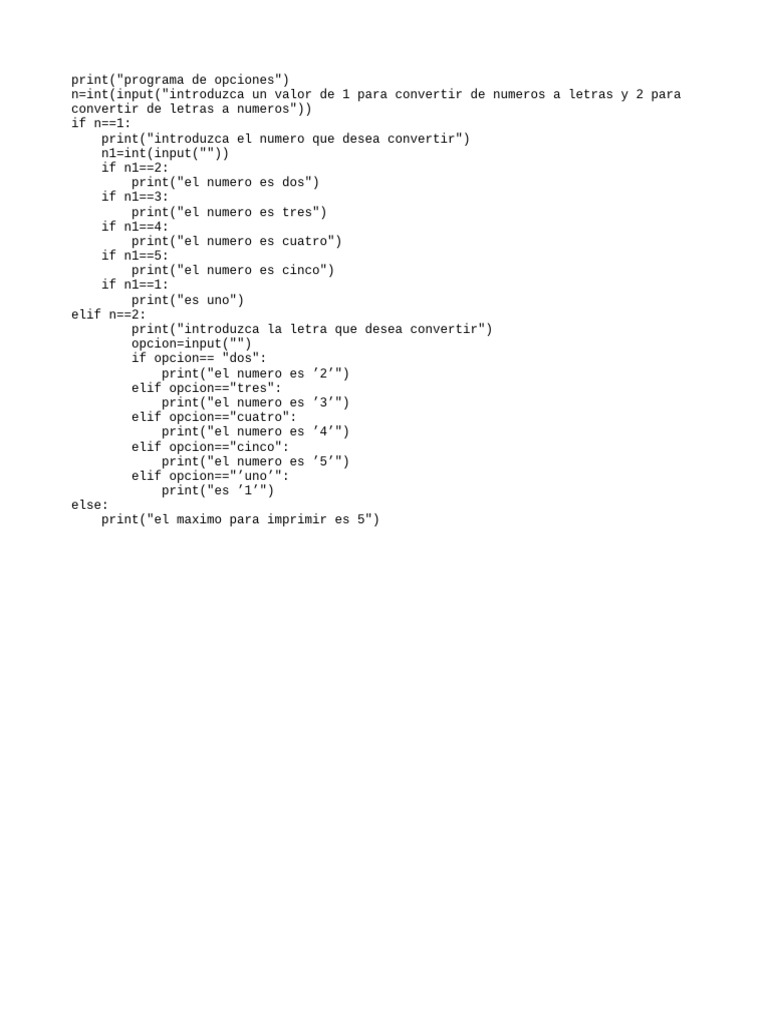 print("programa de opciones")
n=int(input("introduzca un valor de 1 para convertir de numeros a letras y 2 para convertir de letras a numeros"))
if n==1:
    print("introduzca el numero que desea convertir")
    n1=int(input(""))
    if n1==2:
        print("el numero es dos")
    if n1==3:
        print("el numero es tres")
    if n1==4:
        print("el numero es cuatro")
    if n1==5:
        print("el numero es cinco")
    if n1==1:
        print("es uno")
elif n==2:
        print("introduzca la letra que desea convertir")
        opcion=input("")
        if opcion== "dos":
            print("el numero es ’2’")
        elif opcion=="tres":
            print("el numero es ’3’")
        elif opcion=="cuatro":
            print("el numero es ’4’")
        elif opcion=="cinco":
            print("el numero es ’5’")
        elif opcion=="’uno’":
            print("es ’1’")
else:
    print("el maximo para imprimir es 5")